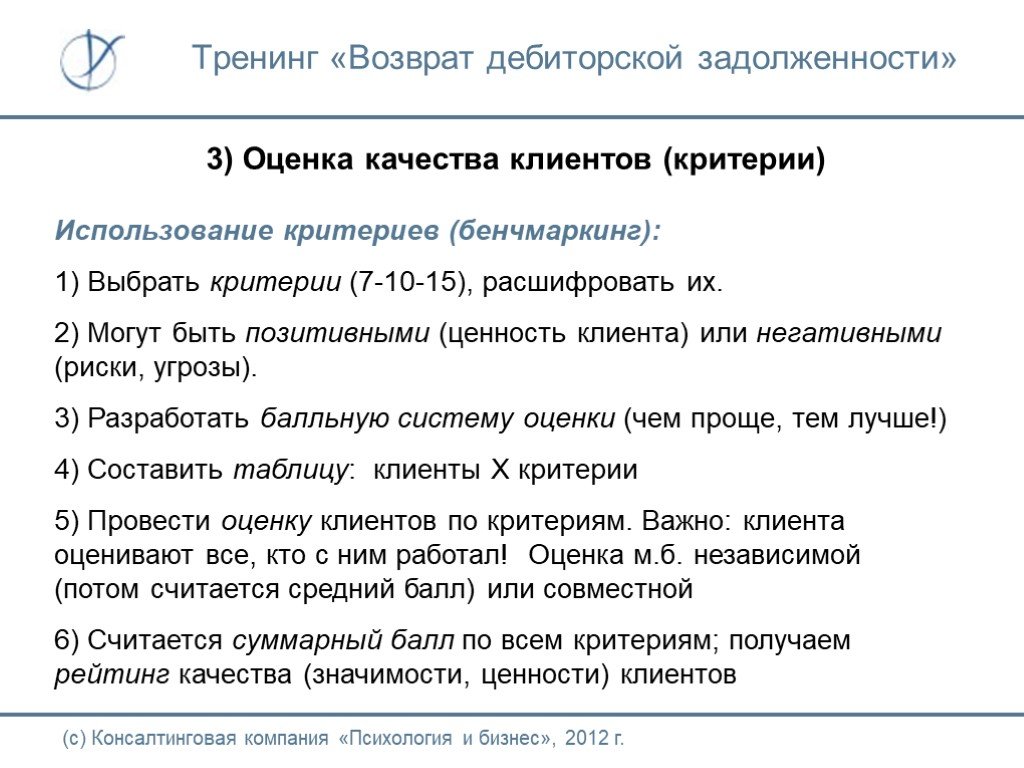 Тренинг «Возврат дебиторской задолженности»

3) Оценка качества клиентов (критерии)

Использование критериев (бенчмаркинг):

1) Выбрать критерии (7-10-15), расшифровать их.

2) Могут быть позитивными (ценность клиента) или негативными (риски, угрозы).

3) Разработать балльную систему оценки (чем проще, тем лучше!)

4) Составить таблицу: клиенты Х критерии

5) Провести оценку клиентов по критериям. Важно: клиента оценивают все, кто с ним работал! Оценка м.б. независимой (потом считается средний балл) или совместной

6) Считается суммарный балл по всем критериям; получаем рейтинг качества (значимости, ценности) клиентов

(с) Консалтинговая компания «Психология и бизнес», 2012 г.